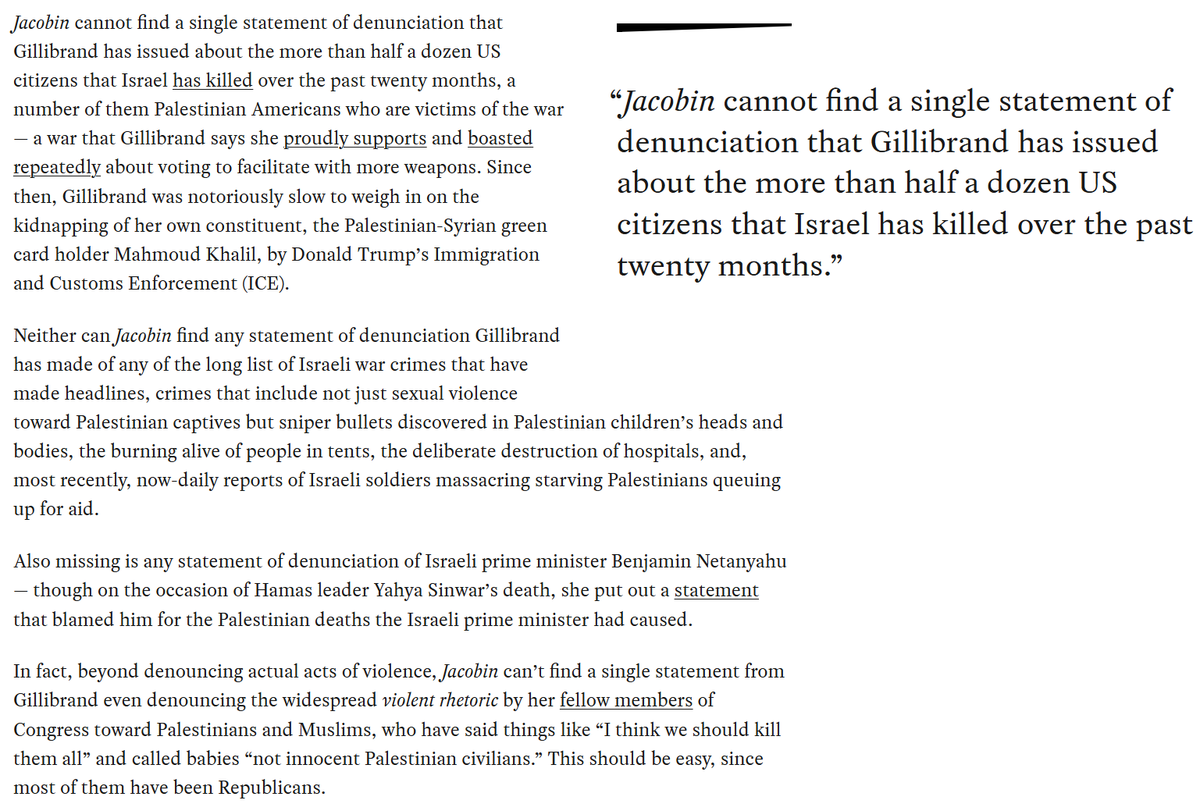 Jacobin cannot find a single statement of denunciation that Gillibrand has issued about the more than half a dozen US citizens that Israel has killed over the past twenty months, a number of them Palestinian Americans who are victims of the war — a war that Gillibrand says she proudly supports and boasted repeatedly about voting to facilitate with more weapons. Since then, Gillibrand was notoriously slow to weigh in on the kidnapping of her own constituent, the Palestinian-Syrian green card holder Mahmoud Khalil, by Donald Trump's Immigration and Customs Enforcement (ICE).

"Jacobin cannot find a single statement of denunciation that Gillibrand has issued about the more than half a dozen US citizens that Israel has killed over the past twenty months."

Neither can Jacobin find any statement of denunciation Gillibrand has made of any of the long list of Israeli war crimes that have made headlines, crimes that include not just sexual violence toward Palestinian captives but sniper bullets discovered in Palestinian children's heads and bodies, the burning alive of people in tents, the deliberate destruction of hospitals, and, most recently, now-daily reports of Israeli soldiers massacring starving Palestinians queuing up for aid.

Also missing is any statement of denunciation of Israeli prime minister Benjamin Netanyahu — though on the occasion of Hamas leader Yahya Sinwar's death, she put out a statement that blamed him for the Palestinian deaths the Israeli prime minister had caused.

In fact, beyond denouncing actual acts of violence, Jacobin can't find a single statement from Gillibrand even denouncing the widespread violent rhetoric by her fellow members of Congress toward Palestinians and Muslims, who have said things like "I think we should kill them all" and called babies "not innocent Palestinian civilians." This should be easy, since most of them have been Republicans.